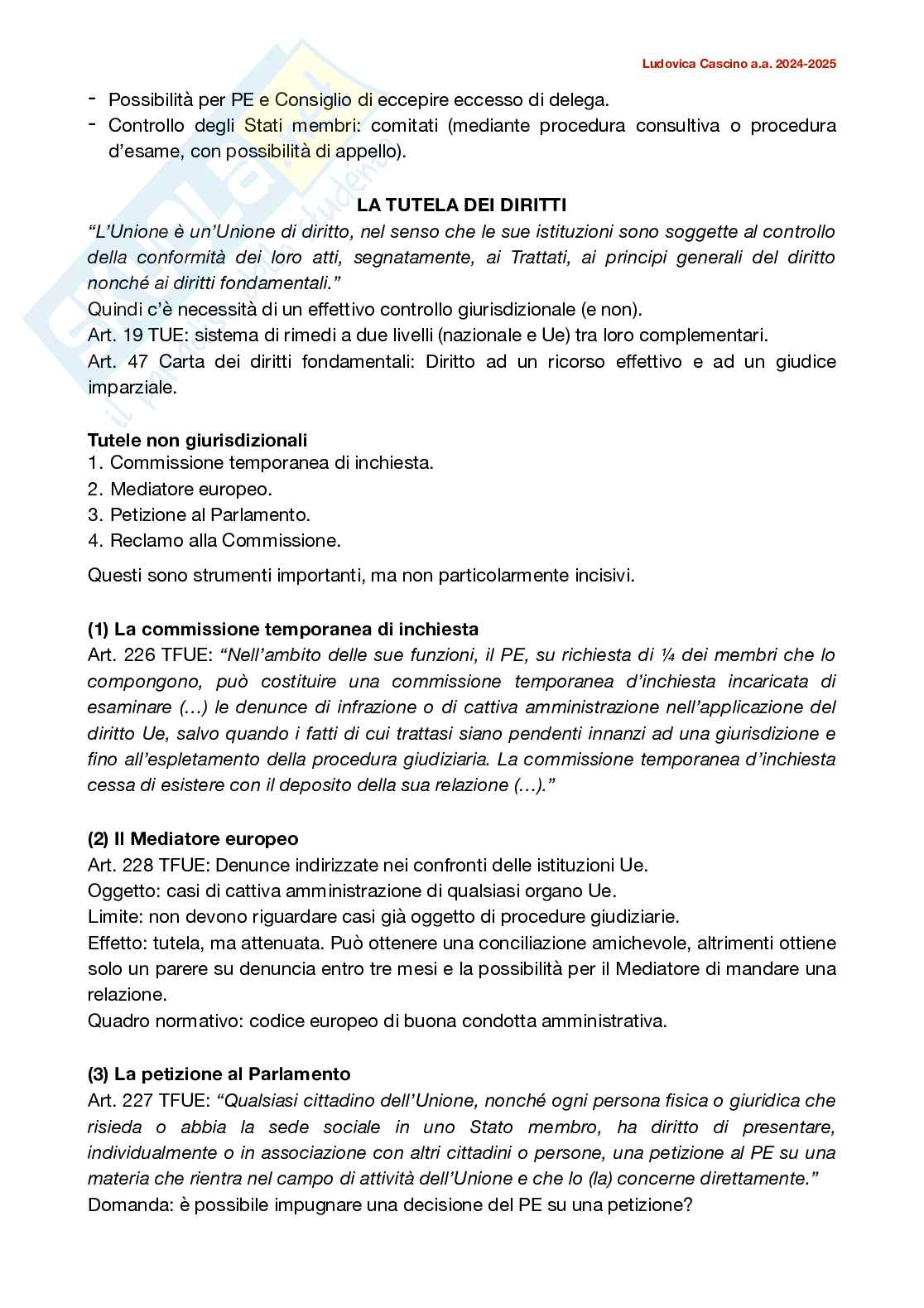 Ludovica Cascino a.a. 2024-2025

- Possibilità per PE e Consiglio di eccepire eccesso di delega.
- Controllo degli Stati membri: comitati (mediante procedura consultiva o procedura d'esame, con possibilità di appello).

LA TUTELA DEI DIRITTI

"L'Unione è un'Unione di diritto, nel senso che le sue istituzioni sono soggette al controllo della conformità dei loro atti, segnatamente, ai Trattati, ai principi generali del diritto nonché ai diritti fondamentali."
Quindi c'è necessità di un effettivo controllo giurisdizionale (e non).
Art. 19 TUE: sistema di rimedi a due livelli (nazionale e Ue) tra loro complementari.
Art. 47 Carta dei diritti fondamentali: Diritto ad un ricorso effettivo e ad un giudice imparziale.

Tutele non giurisdizionali
1. Commissione temporanea di inchiesta.
2. Mediatore europeo.
3. Petizione al Parlamento.
4. Reclamo alla Commissione.

Questi sono strumenti importanti, ma non particolarmente incisivi.

(1) La commissione temporanea di inchiesta
Art. 226 TFUE: "Nell'ambito delle sue funzioni, il PE, su richiesta di ¼ dei membri che lo compongono, può costituire una commissione temporanea d'inchiesta incaricata di esaminare (…) le denunce di infrazione o di cattiva amministrazione nell'applicazione del diritto Ue, salvo quando i fatti di cui trattasi siano pendenti innanzi ad una giurisdizione e fino all'espletamento della procedura giudiziaria. La commissione temporanea d'inchiesta cessa di esistere con il deposito della sua relazione (…)."

(2) Il Mediatore europeo
Art. 228 TFUE: Denunce indirizzate nei confronti delle istituzioni Ue.
Oggetto: casi di cattiva amministrazione di qualsiasi organo Ue.
Limite: non devono riguardare casi già oggetto di procedure giudiziarie.
Effetto: tutela, ma attenuata. Può ottenere una conciliazione amichevole, altrimenti ottiene solo un parere su denuncia entro tre mesi e la possibilità per il Mediatore di mandare una relazione.
Quadro normativo: codice europeo di buona condotta amministrativa.

(3) La petizione al Parlamento
Art. 227 TFUE: "Qualsiasi cittadino dell'Unione, nonché ogni persona fisica o giuridica che risieda o abbia la sede sociale in uno Stato membro, ha diritto di presentare, individualmente o in associazione con altri cittadini o persone, una petizione al PE su una materia che rientra nel campo di attività dell'Unione e che lo (la) concerne direttamente."
Domanda: è possibile impugnare una decisione del PE su una petizione?